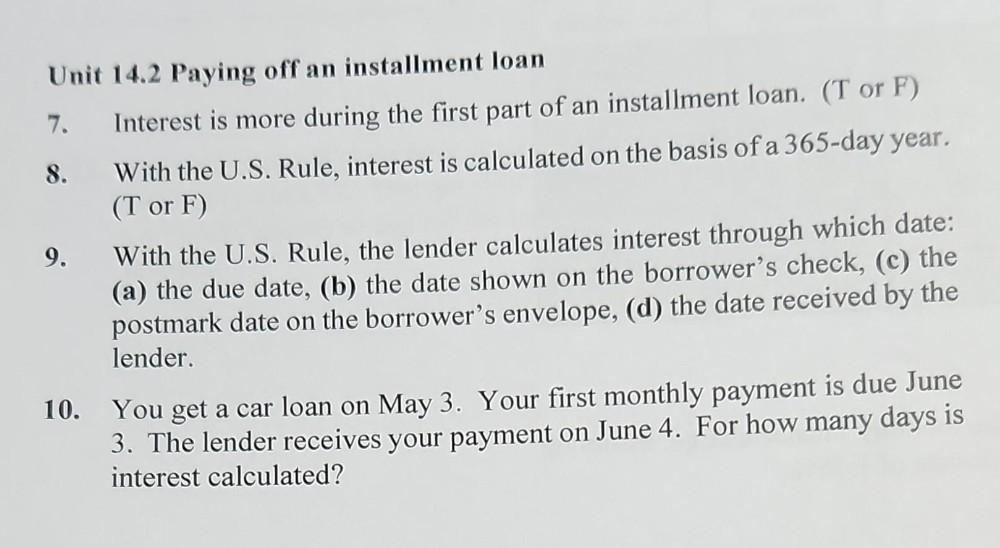 Unit 14.2 Paying off an installment loan

7. Interest is more during the first part of an installment loan. (T or F)

8. With the U.S. Rule, interest is calculated on the basis of a 365-day year. (T or F)

9. With the U.S. Rule, the lender calculates interest through which date: (a) the due date, (b) the date shown on the borrower's check, (c) the postmark date on the borrower's envelope, (d) the date received by the lender.

10. You get a car loan on May 3. Your first monthly payment is due June 3. The lender receives your payment on June 4. For how many days is interest calculated?